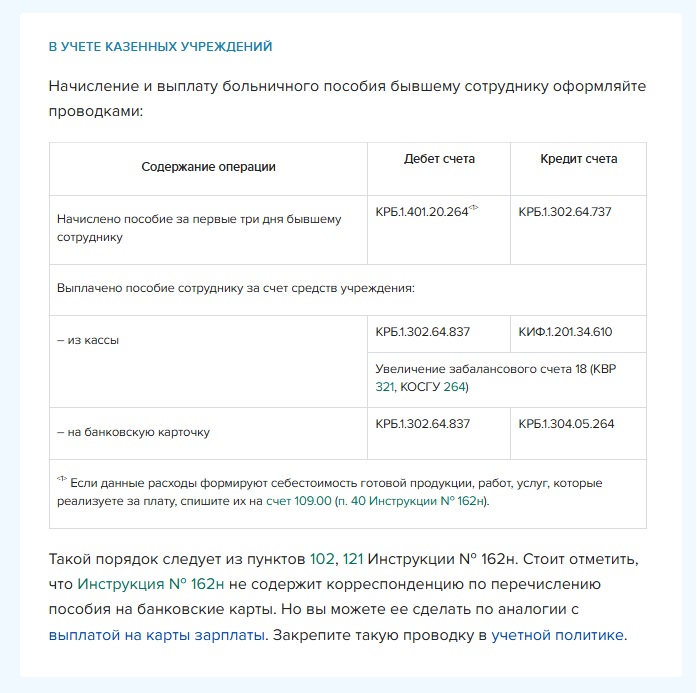 В УЧЕТЕ КАЗЕННЫХ УЧРЕЖДЕНИЙ

Начисление и выплату больничного пособия бывшему сотруднику оформляйте проводками:

| Содержание операции | Дебет счета | Кредит счета |
|---|---|---|
| Начислено пособие за первые три дня бывшему сотруднику | КРБ.1.401.20.264<1> | КРБ.1.302.64.737 |
| Выплачено пособие сотруднику за счет средств учреждения: | | |
| – из кассы | КРБ.1.302.64.837 | КИФ.1.201.34.610 |
| | Увеличение забалансового счета 18 (КВР 321, КОСГУ 264) | |
| – на банковскую карточку | КРБ.1.302.64.837 | КРБ.1.304.05.264 |
| <1> Если данные расходы формируют себестоимость готовой продукции, работ, услуг, которые реализуете за плату, спишите их на счет 109.00 (п. 40 Инструкции № 162н). | | |

Такой порядок следует из пунктов 102, 121 Инструкции № 162н. Стоит отметить, что Инструкция № 162н не содержит корреспонденцию по перечислению пособия на банковские карты. Но вы можете ее сделать по аналогии с выплатой на карты зарплаты. Закрепите такую проводку в учетной политике.